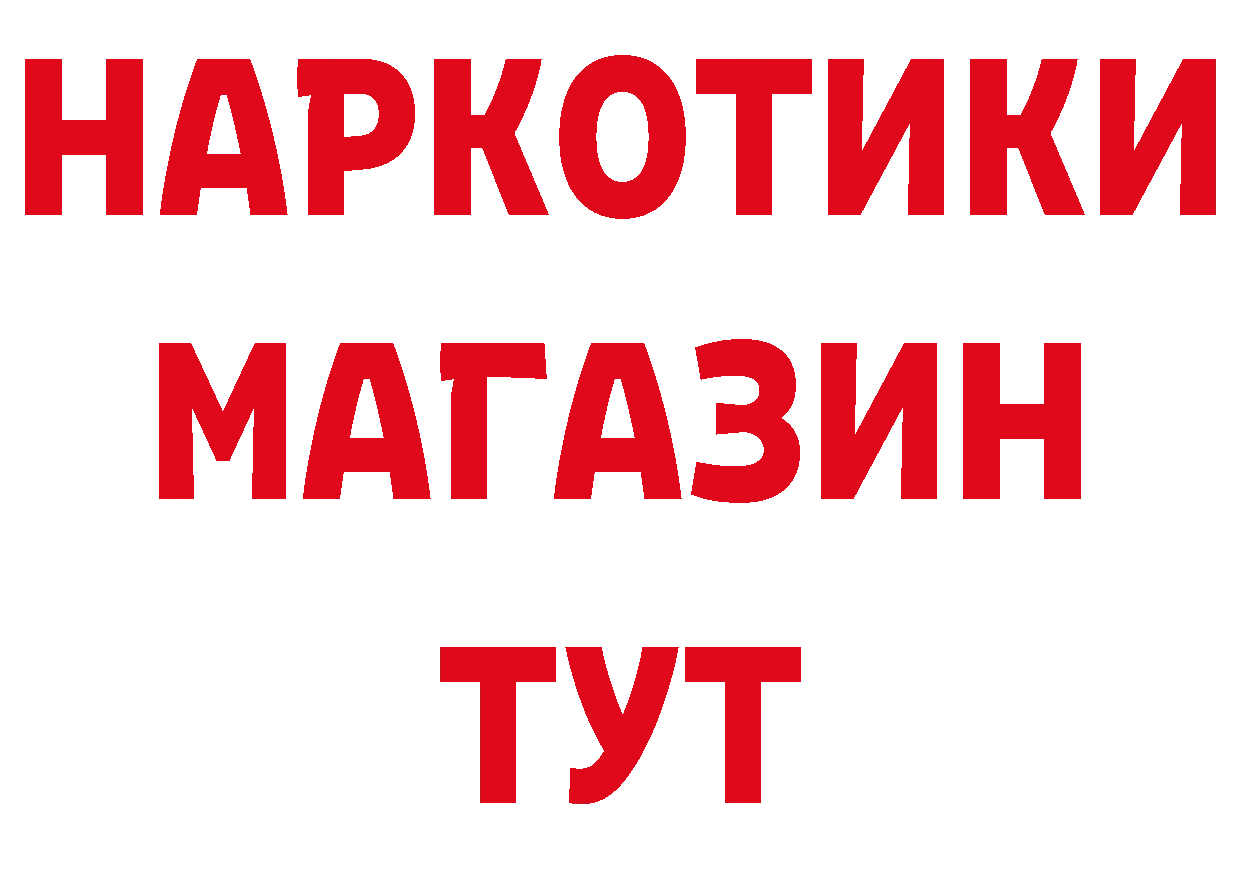 НАРКОТИКИ МАГАЗИН ТУТ